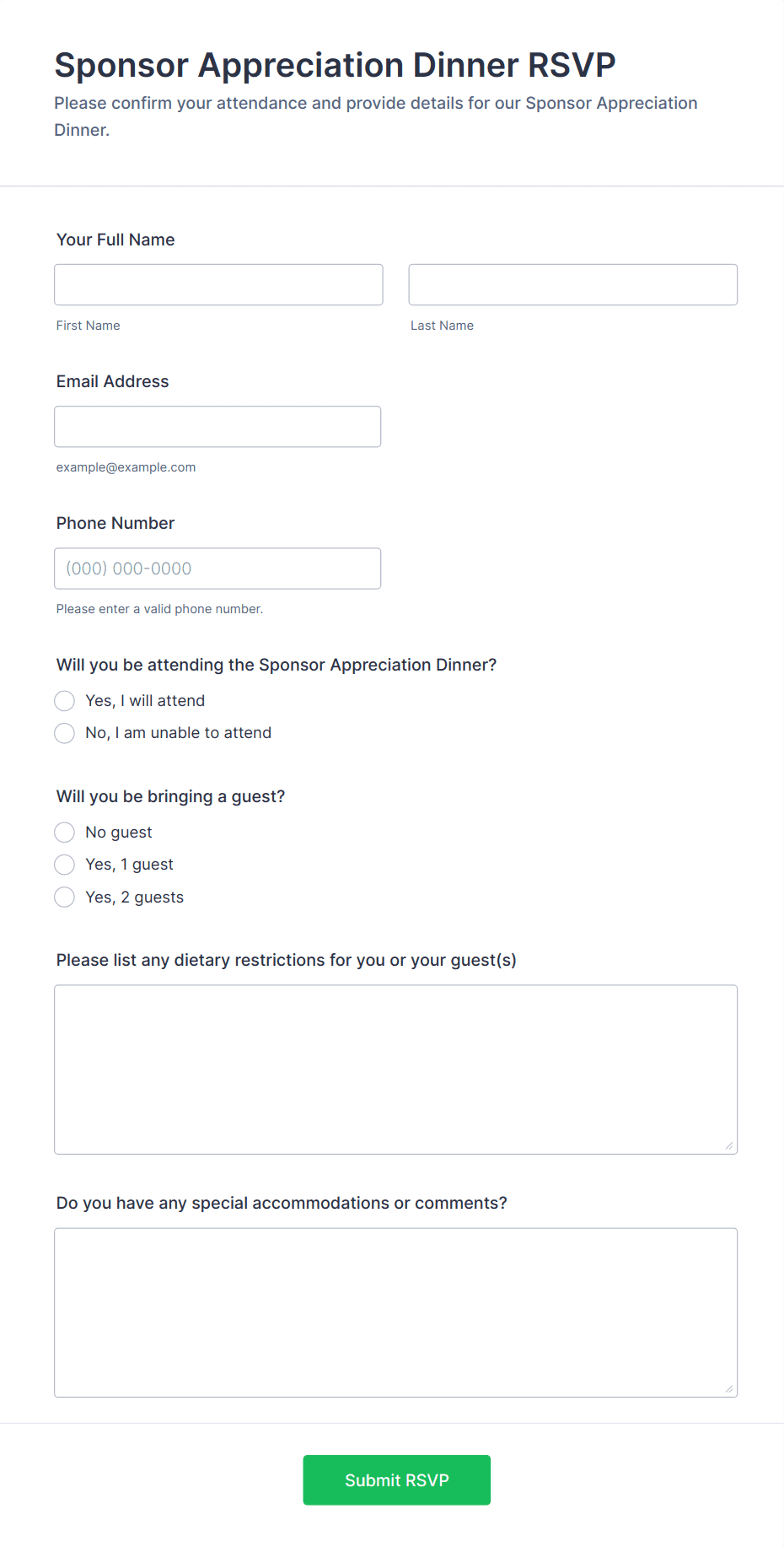 Sponsor Appreciation Dinner RSVP
Please confirm your attendance and provide details for our Sponsor Appreciation Dinner.

Your Full Name

First Name

Last Name

Email Address

example@example.com

Phone Number

(000) 000-0000

Please enter a valid phone number.

Will you be attending the Sponsor Appreciation Dinner?

Yes, I will attend

No, I am unable to attend

Will you be bringing a guest?

No guest

Yes, 1 guest

Yes, 2 guests

Please list any dietary restrictions for you or your guest(s)

Do you have any special accommodations or comments?

Submit RSVP